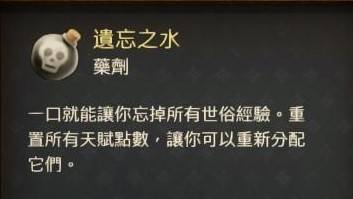 遺忘之水
藥劑

一口就能讓你忘掉所有世俗經驗。重置所有天賦點數，讓你可以重新分配它們。